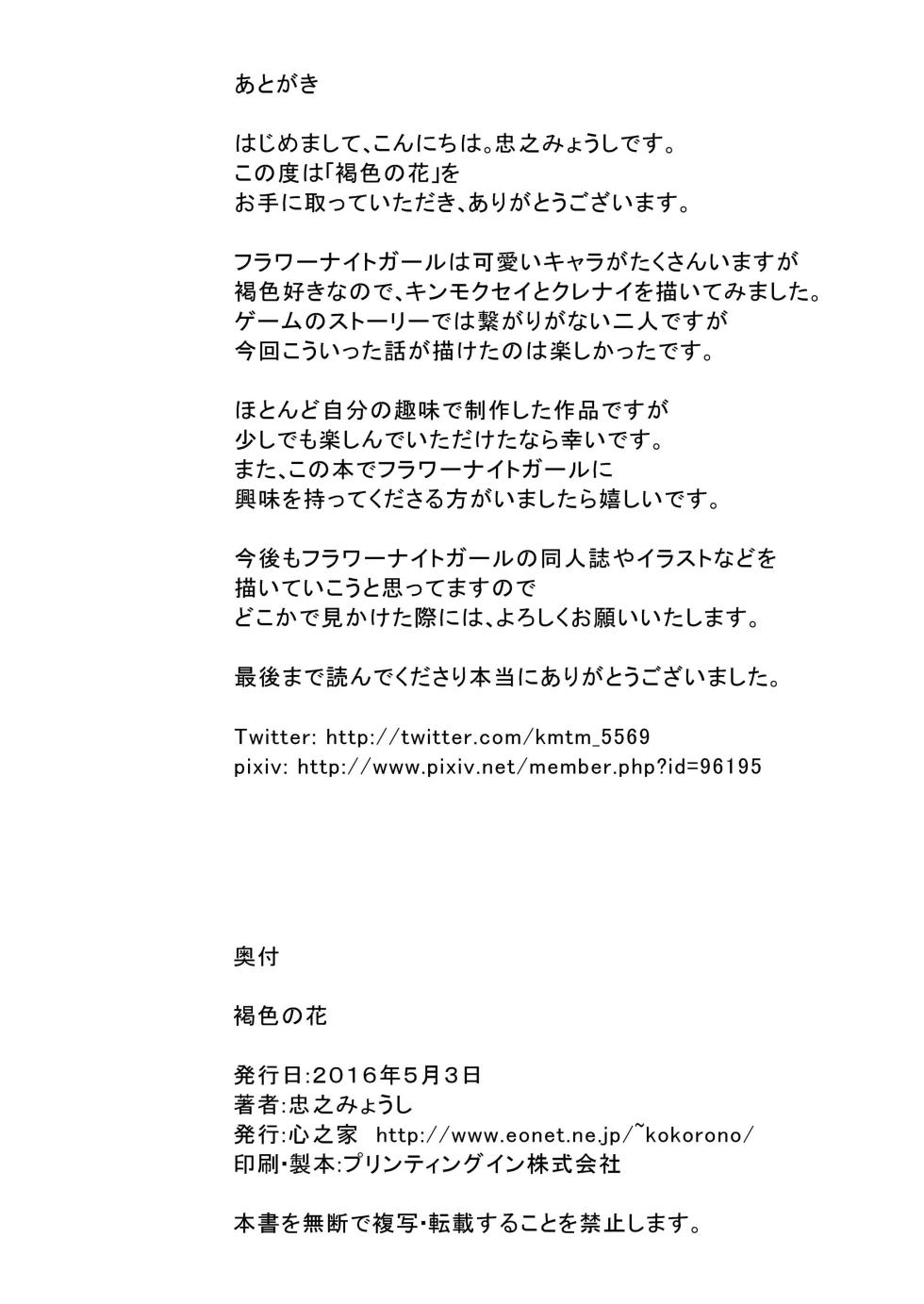 あとがき

はじめまして、こんにちは。忠之みょうしです。
この度は「褐色の花」を
お手に取っていただき、ありがとうございます。

フラワーナイトガールは可愛いキャラがたくさんいますが
褐色好きなので、キンモクセイとクレナイを描いてみました。
ゲームのストーリーでは繋がりがない二人ですが
今回こういった話が描けたのは楽しかったです。

ほとんど自分の趣味で制作した作品ですが
少しでも楽しんでいただけたなら幸いです。
また、この本でフラワーナイトガールに
興味を持ってくださる方がいましたら嬉しいです。

今後もフラワーナイトガールの同人誌やイラストなどを
描いていこうと思ってますので
どこかで見かけた際には、よろしくお願いいたします。

最後まで読んでくださり本当にありがとうございました。

Twitter: http://twitter.com/kmtm_5569
pixiv: http://www.pixiv.net/member.php?id=96195

奥付

褐色の花

発行日:2016年5月3日
著者:忠之みょうし
発行:心之家　http://www.eonet.ne.jp/~kokorono/
印刷・製本:プリンティングイン株式会社

本書を無断で複写・転載することを禁止します。